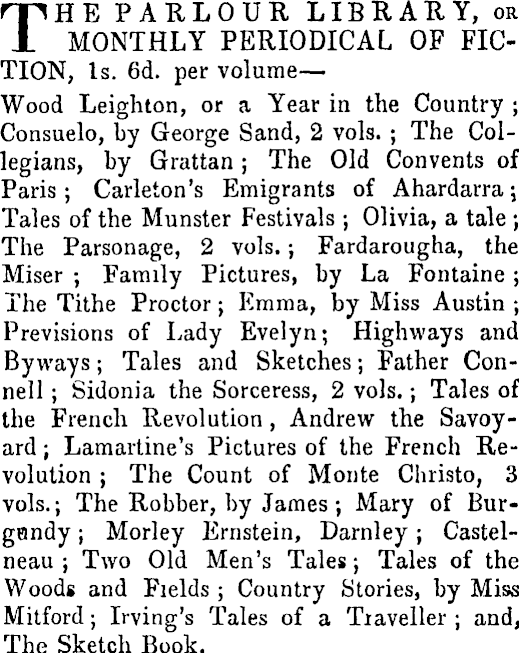 THE PARLOUR LIBRARY, OR MONTHLY PERIODICAL OF FICTION, 1s. 6d. per volume—

Wood Leighton, or a Year in the Country; Consuelo, by George Sand, 2 vols.; The Collegians, by Grattan; The Old Convents of Paris; Carleton's Emigrants of Ahardarra; Tales of the Munster Festivals; Olivia, a tale; The Parsonage, 2 vols.; Fardarougha, the Miser; Family Pictures, by La Fontaine; The Tithe Proctor; Emma, by Miss Austin; Previsions of Lady Evelyn; Highways and Byways; Tales and Sketches; Father Connell; Sidonia the Sorceress, 2 vols.; Tales of the French Revolution, Andrew the Savoyard; Lamartine's Pictures of the French Revolution; The Count of Monte Christo, 3 vols.; The Robber, by James; Mary of Burgundy; Morley Ernstein, Darnley; Castelneau; Two Old Men's Tales; Tales of the Woods and Fields; Country Stories, by Miss Mitford; Irving's Tales of a Traveller; and, The Sketch Book.